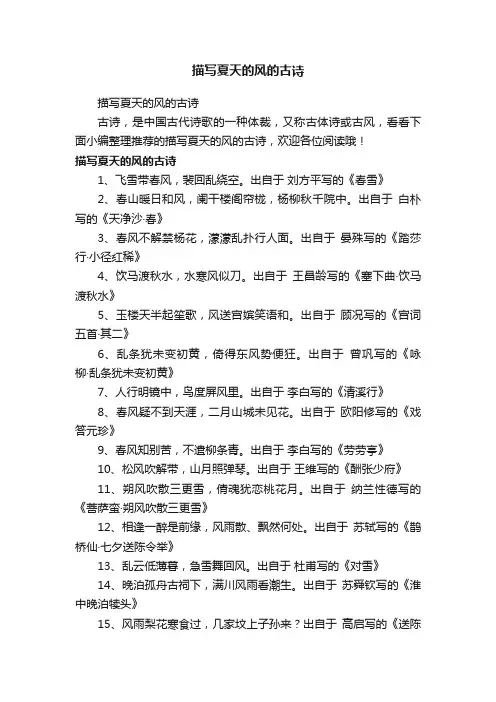 描写夏天的风的古诗

描写夏天的风的古诗

古诗，是中国古代诗歌的一种体裁，又称古体诗或古风，看看下面小编整理推荐的描写夏天的风的古诗，欢迎各位阅读哦！

描写夏天的风的古诗

1、飞雪带春风，裴回乱绕空。出自于 刘方平写的《春雪》

2、春山暖日和风，阑干楼阁帘栊，杨柳秋千院中。出自于 白朴写的《天净沙·春》

3、春风不解禁杨花，濛濛乱扑行人面。出自于 晏殊写的《踏莎行·小径红稀》

4、饮马渡秋水，水寒风似刀。出自于 王昌龄写的《塞下曲·饮马渡秋水》

5、玉楼天半起笙歌，风送宫嫔笑语和。出自于 顾况写的《宫词五首·其二》

6、乱条犹未变初黄，倚得东风势便狂。出自于 曾巩写的《咏柳·乱条犹未变初黄》

7、人行明镜中，鸟度屏风里。出自于 李白写的《清溪行》

8、春风疑不到天涯，二月山城未见花。出自于 欧阳修写的《戏答元珍》

9、春风知别苦，不遣柳条青。出自于 李白写的《劳劳亭》

10、松风吹解带，山月照弹琴。出自于 王维写的《酬张少府》

11、朔风吹散三更雪，倩魂犹恋桃花月。出自于 纳兰性德写的《菩萨蛮·朔风吹散三更雪》

12、相逢一醉是前缘，风雨散、飘然何处。出自于 苏轼写的《鹊桥仙·七夕送陈令举》

13、乱云低薄暮，急雪舞回风。出自于 杜甫写的《对雪》

14、晚泊孤舟古祠下，满川风雨看潮生。出自于 苏舜钦写的《淮中晚泊犊头》

15、风雨梨花寒食过，几家坟上子孙来？出自于 高启写的《送陈